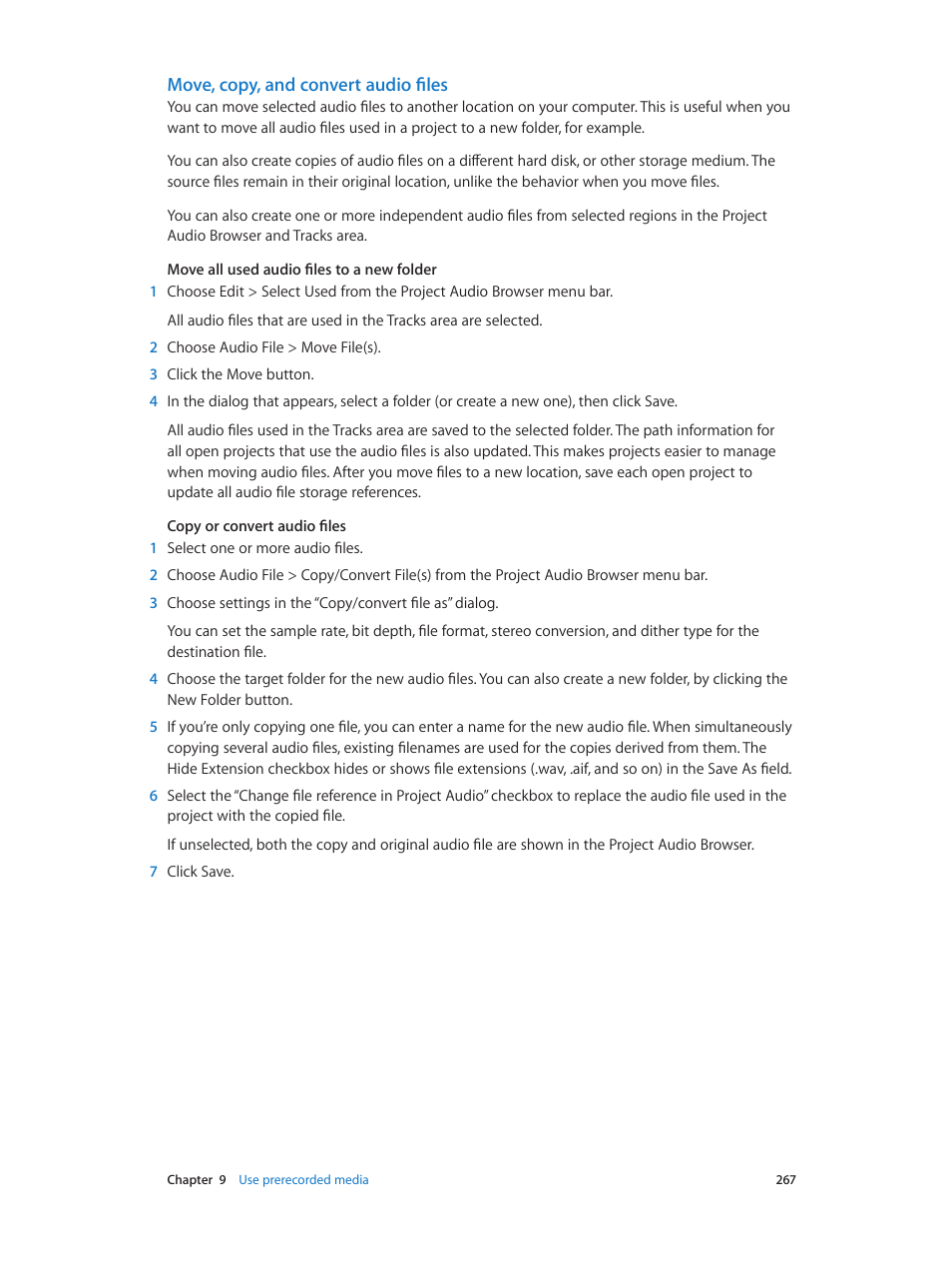 Move, copy, and convert audio files

You can move selected audio files to another location on your computer. This is useful when you want to move all audio files used in a project to a new folder, for example.

You can also create copies of audio files on a different hard disk, or other storage medium. The source files remain in their original location, unlike the behavior when you move files.

You can also create one or more independent audio files from selected regions in the Project Audio Browser and Tracks area.

Move all used audio files to a new folder

1 Choose Edit > Select Used from the Project Audio Browser menu bar.

All audio files that are used in the Tracks area are selected.

2 Choose Audio File > Move File(s).

3 Click the Move button.

4 In the dialog that appears, select a folder (or create a new one), then click Save.

All audio files used in the Tracks area are saved to the selected folder. The path information for all open projects that use the audio files is also updated. This makes projects easier to manage when moving audio files. After you move files to a new location, save each open project to update all audio file storage references.

Copy or convert audio files

1 Select one or more audio files.

2 Choose Audio File > Copy/Convert File(s) from the Project Audio Browser menu bar.

3 Choose settings in the "Copy/convert file as" dialog.

You can set the sample rate, bit depth, file format, stereo conversion, and dither type for the destination file.

4 Choose the target folder for the new audio files. You can also create a new folder, by clicking the New Folder button.

5 If you're only copying one file, you can enter a name for the new audio file. When simultaneously copying several audio files, existing filenames are used for the copies derived from them. The Hide Extension checkbox hides or shows file extensions (.wav, .aif, and so on) in the Save As field.

6 Select the "Change file reference in Project Audio" checkbox to replace the audio file used in the project with the copied file.

If unselected, both the copy and original audio file are shown in the Project Audio Browser.

7 Click Save.

Chapter 9 Use prerecorded media 267